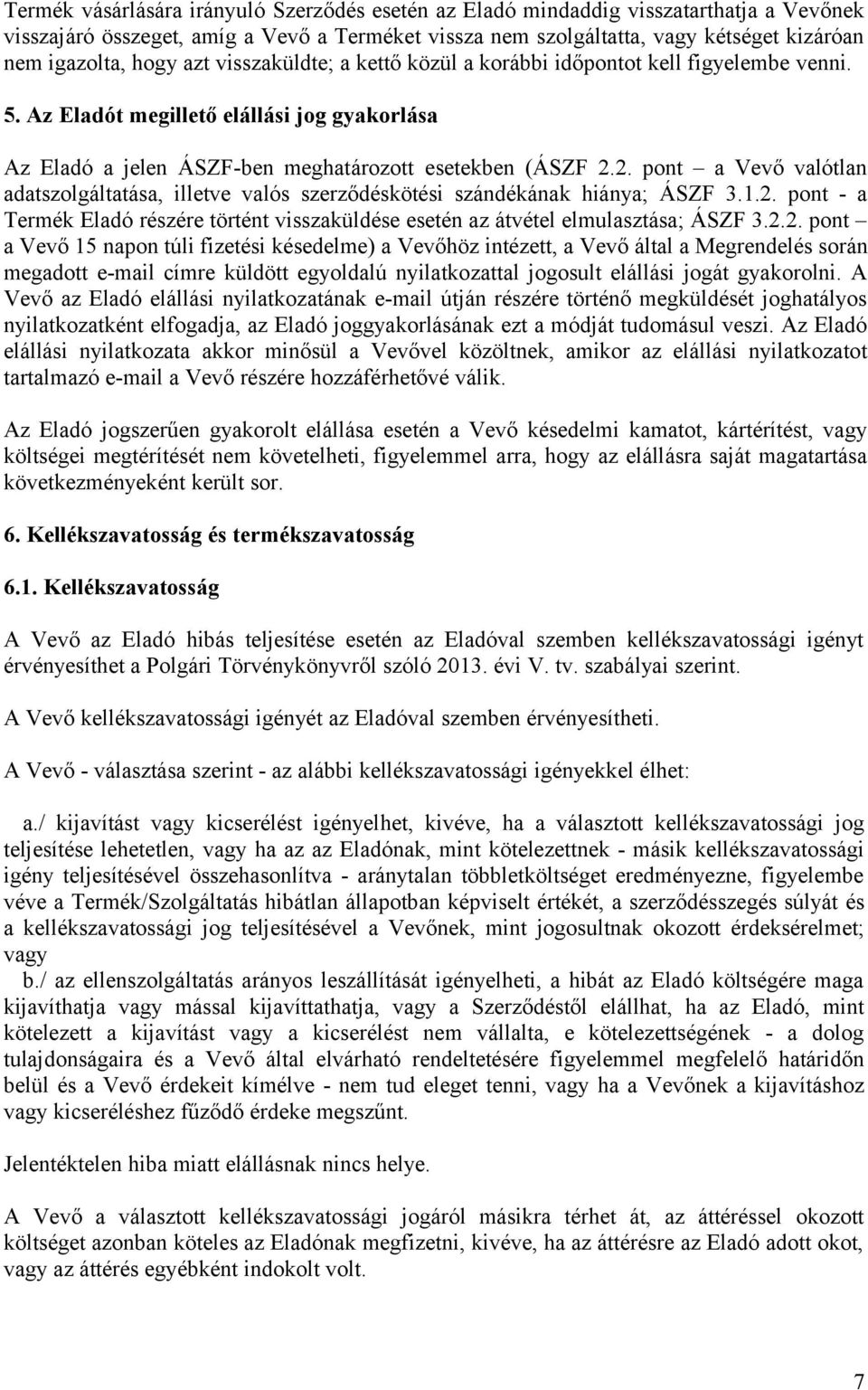 Termék vásárlására irányuló Szerződés esetén az Eladó mindaddig visszatarthatja a Vevőnek visszajáró összeget, amíg a Vevő a Terméket vissza nem szolgáltatta, vagy kétséget kizáróan nem igazolta, hogy azt visszaküldte; a kettő közül a korábbi időpontot kell figyelembe venni.

5. Az Eladót megillető elállási jog gyakorlása

Az Eladó a jelen ÁSZF-ben meghatározott esetekben (ÁSZF 2.2. pont – a Vevő valótlan adatszolgáltatása, illetve valós szerződéskötési szándékának hiánya; ÁSZF 3.1.2. pont - a Termék Eladó részére történt visszaküldése esetén az átvétel elmulasztása; ÁSZF 3.2.2. pont – a Vevő 15 napon túli fizetési késedelme) a Vevőhöz intézett, a Vevő által a Megrendelés során megadott e-mail címre küldött egyoldalú nyilatkozattal jogosult elállási jogát gyakorolni. A Vevő az Eladó elállási nyilatkozatának e-mail útján részére történő megküldését joghatályos nyilatkozatként elfogadja, az Eladó joggyakorlásának ezt a módját tudomásul veszi. Az Eladó elállási nyilatkozata akkor minősül a Vevővel közöltnek, amikor az elállási nyilatkozatot tartalmazó e-mail a Vevő részére hozzáférhetővé válik.

Az Eladó jogszerűen gyakorolt elállása esetén a Vevő késedelmi kamatot, kártérítést, vagy költségei megtérítését nem követelheti, figyelemmel arra, hogy az elállásra saját magatartása következményeként került sor.

6. Kellékszavatosság és termékszavatosság

6.1. Kellékszavatosság

A Vevő az Eladó hibás teljesítése esetén az Eladóval szemben kellékszavatossági igényt érvényesíthet a Polgári Törvénykönyvről szóló 2013. évi V. tv. szabályai szerint.

A Vevő kellékszavatossági igényét az Eladóval szemben érvényesítheti.

A Vevő - választása szerint - az alábbi kellékszavatossági igényekkel élhet:

a./ kijavítást vagy kicserélést igényelhet, kivéve, ha a választott kellékszavatossági jog teljesítése lehetetlen, vagy ha az az Eladónak, mint kötelezettnek - másik kellékszavatossági igény teljesítésével összehasonlítva - aránytalan többletköltséget eredményezne, figyelembe véve a Termék/Szolgáltatás hibátlan állapotban képviselt értékét, a szerződésszegés súlyát és a kellékszavatossági jog teljesítésével a Vevőnek, mint jogosultnak okozott érdeksérelmet; vagy

b./ az ellenszolgáltatás arányos leszállítását igényelheti, a hibát az Eladó költségére maga kijavíthatja vagy mással kijavíttathatja, vagy a Szerződéstől elállhat, ha az Eladó, mint kötelezett a kijavítást vagy a kicserélést nem vállalta, e kötelezettségének - a dolog tulajdonságaira és a Vevő által elvárható rendeltetésére figyelemmel megfelelő határidőn belül és a Vevő érdekeit kímélve - nem tud eleget tenni, vagy ha a Vevőnek a kijavításhoz vagy kicseréléshez fűződő érdeke megszűnt.

Jelentéktelen hiba miatt elállásnak nincs helye.

A Vevő a választott kellékszavatossági jogáról másikra térhet át, az áttéréssel okozott költséget azonban köteles az Eladónak megfizetni, kivéve, ha az áttérésre az Eladó adott okot, vagy az áttérés egyébként indokolt volt.

7